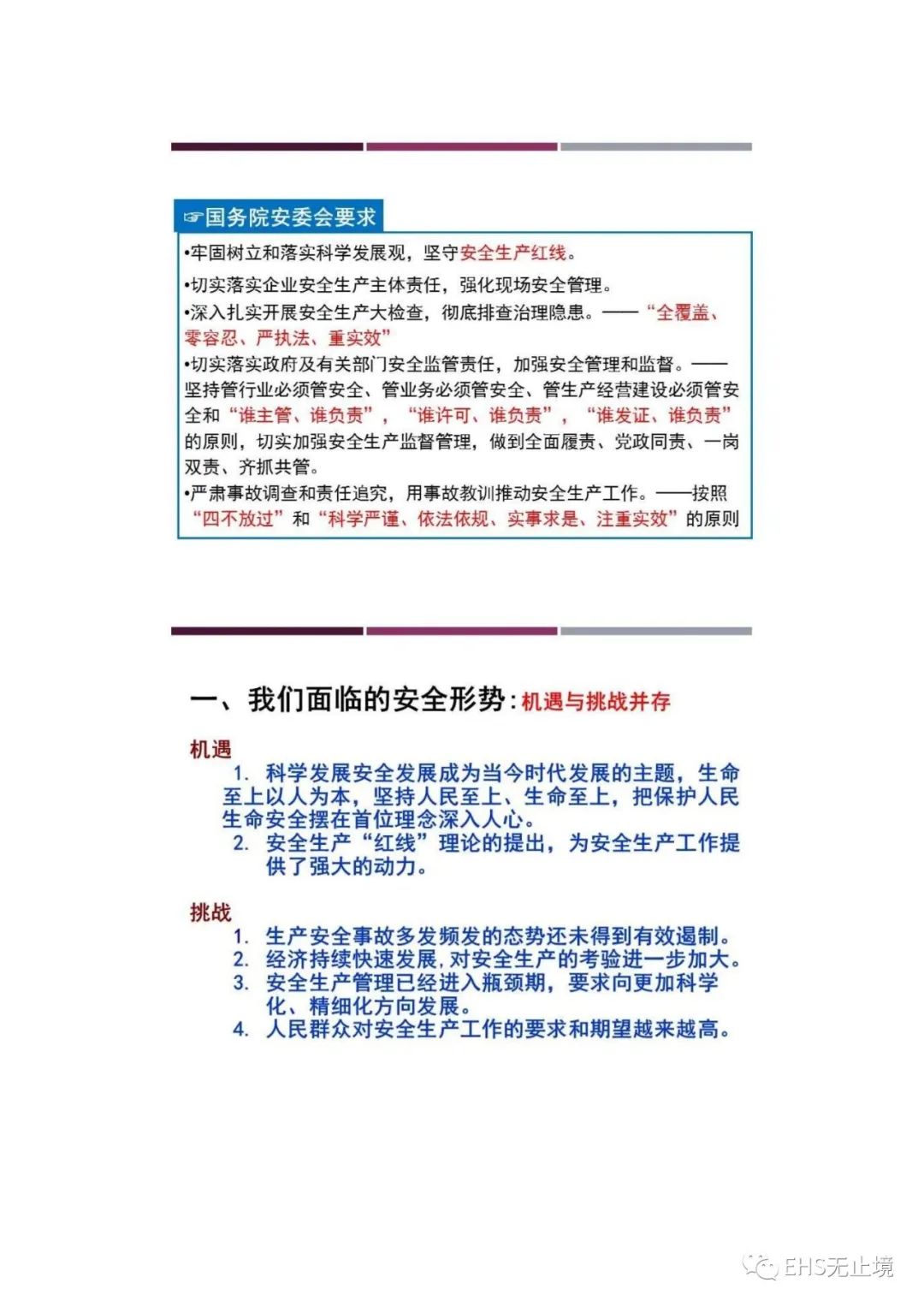 ☞国务院安委会要求

•牢固树立和落实科学发展观，坚守安全生产红线。

•切实落实企业安全生产主体责任，强化现场安全管理。

•深入扎实开展安全生产大检查，彻底排查治理隐患。——“全覆盖、零容忍、严执法、重实效”

•切实落实政府及有关部门安全监管责任，加强安全管理和监督。——坚持管行业必须管安全、管业务必须管安全、管生产经营建设必须管安全和“谁主管、谁负责”，“谁许可、谁负责”，“谁发证、谁负责”的原则，切实加强安全生产监督管理，做到全面履责、党政同责、一岗双责、齐抓共管。

•严肃事故调查和责任追究，用事故教训推动安全生产工作。——按照“四不放过”和“科学严谨、依法依规、实事求是、注重实效”的原则

一、我们面临的安全形势：机遇与挑战并存

机遇

1. 科学发展安全发展成为当今时代发展的主题，生命至上以人为本，坚持人民至上、生命至上，把保护人民生命安全摆在首位理念深入人心。
2. 安全生产“红线”理论的提出，为安全生产工作提供了强大的动力。

挑战

1. 生产安全事故多发频发的态势还未得到有效遏制。
2. 经济持续快速发展，对安全生产的考验进一步加大。
3. 安全生产管理已经进入瓶颈期，要求向更加科学化、精细化方向发展。
4. 人民群众对安全生产工作的要求和期望越来越高。

EHS无止境